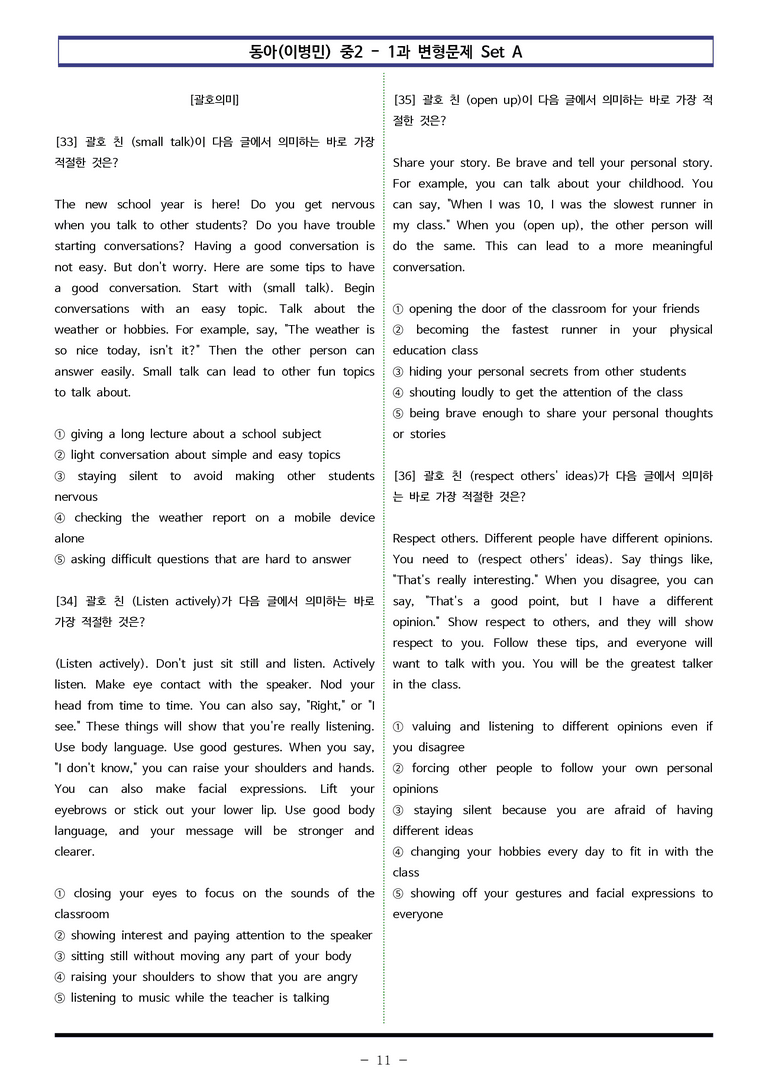 동아(이병민) 중2 - 1과 변형문제 Set A

[괄호의미]

[33] 괄호 친 (small talk)이 다음 글에서 의미하는 바로 가장 적절한 것은?

The new school year is here! Do you get nervous when you talk to other students? Do you have trouble starting conversations? Having a good conversation is not easy. But don't worry. Here are some tips to have a good conversation. Start with (small talk). Begin conversations with an easy topic. Talk about the weather or hobbies. For example, say, "The weather is so nice today, isn't it?" Then the other person can answer easily. Small talk can lead to other fun topics to talk about.

① giving a long lecture about a school subject
② light conversation about simple and easy topics
③ staying silent to avoid making other students nervous
④ checking the weather report on a mobile device alone
⑤ asking difficult questions that are hard to answer

[34] 괄호 친 (Listen actively)가 다음 글에서 의미하는 바로 가장 적절한 것은?

(Listen actively). Don't just sit still and listen. Actively listen. Make eye contact with the speaker. Nod your head from time to time. You can also say, "Right," or "I see." These things will show that you're really listening. Use body language. Use good gestures. When you say, "I don't know," you can raise your shoulders and hands. You can also make facial expressions. Lift your eyebrows or stick out your lower lip. Use good body language, and your message will be stronger and clearer.

① closing your eyes to focus on the sounds of the classroom
② showing interest and paying attention to the speaker
③ sitting still without moving any part of your body
④ raising your shoulders to show that you are angry
⑤ listening to music while the teacher is talking

[35] 괄호 친 (open up)이 다음 글에서 의미하는 바로 가장 적절한 것은?

Share your story. Be brave and tell your personal story. For example, you can talk about your childhood. You can say, "When I was 10, I was the slowest runner in my class." When you (open up), the other person will do the same. This can lead to a more meaningful conversation.

① opening the door of the classroom for your friends
② becoming the fastest runner in your physical education class
③ hiding your personal secrets from other students
④ shouting loudly to get the attention of the class
⑤ being brave enough to share your personal thoughts or stories

[36] 괄호 친 (respect others' ideas)가 다음 글에서 의미하는 바로 가장 적절한 것은?

Respect others. Different people have different opinions. You need to (respect others' ideas). Say things like, "That's really interesting." When you disagree, you can say, "That's a good point, but I have a different opinion." Show respect to others, and they will show respect to you. Follow these tips, and everyone will want to talk with you. You will be the greatest talker in the class.

① valuing and listening to different opinions even if you disagree
② forcing other people to follow your own personal opinions
③ staying silent because you are afraid of having different ideas
④ changing your hobbies every day to fit in with the class
⑤ showing off your gestures and facial expressions to everyone

- 11 -